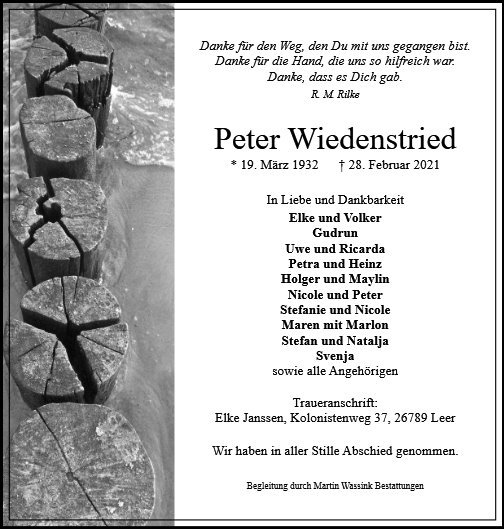 Danke für den Weg, den Du mit uns gegangen bist.
Danke für die Hand, die uns so hilfreich war.
Danke, dass es Dich gab.
R. M. Rilke

Peter Wiedenstried

* 19. März 1932 † 28. Februar 2021

In Liebe und Dankbarkeit
Elke und Volker
Gudrun
Uwe und Ricarda
Petra und Heinz
Holger und Maylin
Nicole und Peter
Stefanie und Nicole
Maren mit Marlon
Stefan und Natalja
Svenja
sowie alle Angehörigen

Traueranschrift:
Elke Janssen, Kolonistenweg 37, 26789 Leer

Wir haben in aller Stille Abschied genommen.

Begleitung durch Martin Wassink Bestattungen